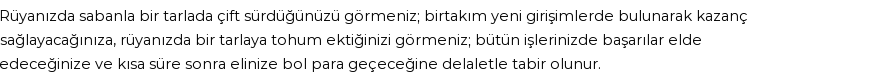 Rüyanızda sabanla bir tarlada çift sürdüğünüzü görmeniz; birtakım yeni girişimlerde bulunarak kazanç sağlayacağınıza, rüyanızda bir tarlaya tohum ektiğinizi görmeniz; bütün işlerinizde başarılar elde edeceğinize ve kısa süre sonra elinize bol para geçeceğine delaletle tabir olunur.